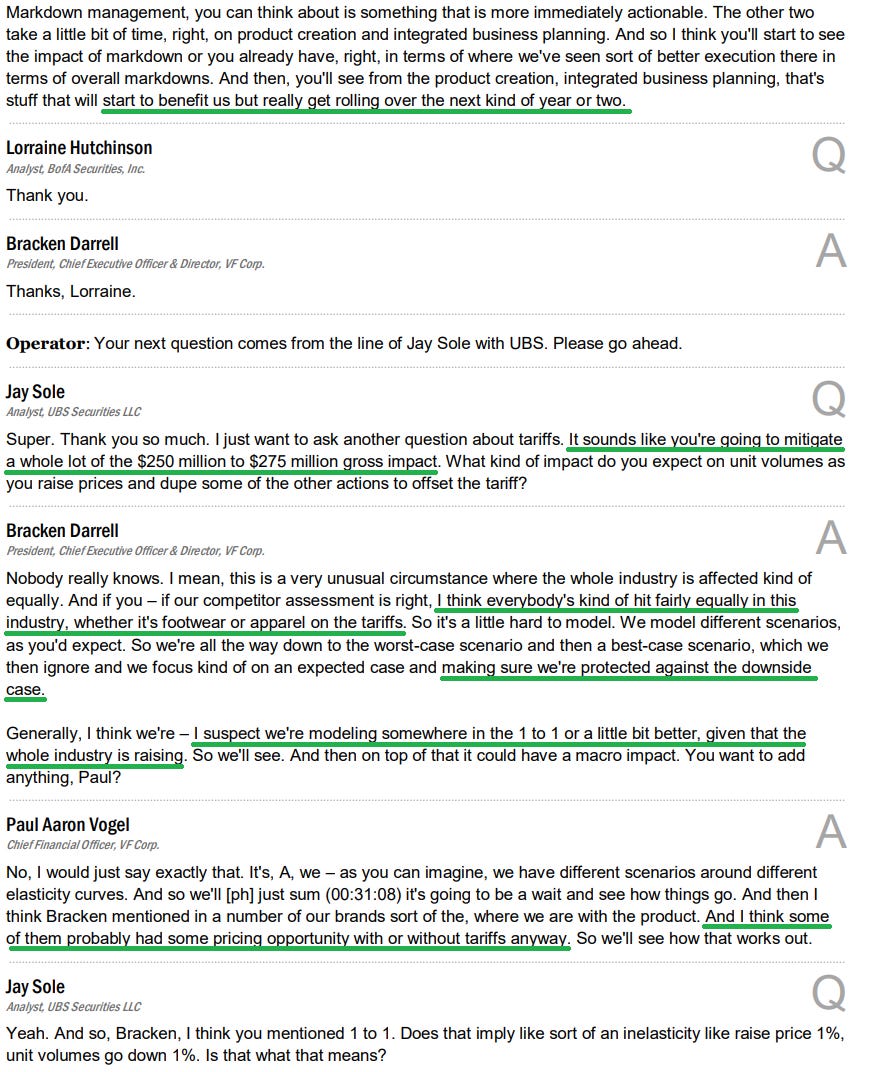 Markdown management, you can think about is something that is more immediately actionable. The other two take a little bit of time, right, on product creation and integrated business planning. And so I think you'll start to see the impact of markdown or you already have, right, in terms of where we've seen sort of better execution there in terms of overall markdowns. And then, you'll see from the product creation, integrated business planning, that's stuff that will start to benefit us but really get rolling over the next kind of year or two.

Lorraine Hutchinson
Analyst, BofA Securities, Inc.
Q

Thank you.

Bracken Darrell
President, Chief Executive Officer & Director, VF Corp.
A

Thanks, Lorraine.

Operator: Your next question comes from the line of Jay Sole with UBS. Please go ahead.

Jay Sole
Analyst, UBS Securities LLC
Q

Super. Thank you so much. I just want to ask another question about tariffs. It sounds like you're going to mitigate a whole lot of the $250 million to $275 million gross impact. What kind of impact do you expect on unit volumes as you raise prices and dupe some of the other actions to offset the tariff?

Bracken Darrell
President, Chief Executive Officer & Director, VF Corp.
A

Nobody really knows. I mean, this is a very unusual circumstance where the whole industry is affected kind of equally. And if you – if our competitor assessment is right, I think everybody's kind of hit fairly equally in this industry, whether it's footwear or apparel on the tariffs. So it's a little hard to model. We model different scenarios, as you'd expect. So we're all the way down to the worst-case scenario and then a best-case scenario, which we then ignore and we focus kind of on an expected case and making sure we're protected against the downside case.

Generally, I think we're – I suspect we're modeling somewhere in the 1 to 1 or a little bit better, given that the whole industry is raising. So we'll see. And then on top of that it could have a macro impact. You want to add anything, Paul?

Paul Aaron Vogel
Chief Financial Officer, VF Corp.
A

No, I would just say exactly that. It's, A, we – as you can imagine, we have different scenarios around different elasticity curves. And so we'll [ph] just sum (00:31:08) it's going to be a wait and see how things go. And then I think Bracken mentioned in a number of our brands sort of the, where we are with the product. And I think some of them probably had some pricing opportunity with or without tariffs anyway. So we'll see how that works out.

Jay Sole
Analyst, UBS Securities LLC
Q

Yeah. And so, Bracken, I think you mentioned 1 to 1. Does that imply like sort of an inelasticity like raise price 1%, unit volumes go down 1%. Is that what that means?